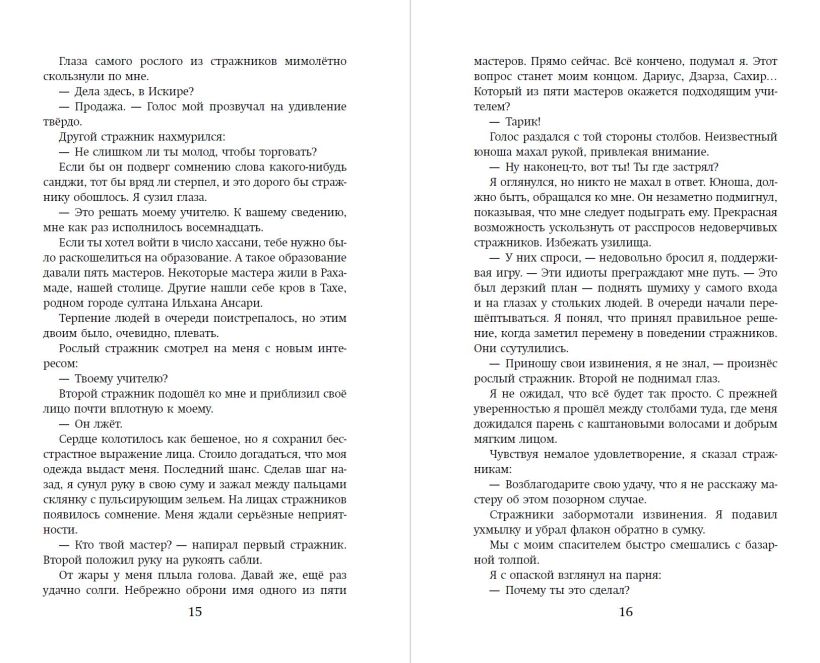 Глаза самого рослого из стражников мимолётно скользнули по мне.
— Дела здесь, в Искире?
— Продажа. — Голос мой прозвучал на удивление твёрдо.
Другой стражник нахмурился:
— Не слишком ли ты молод, чтобы торговать?
Если бы он подверг сомнению слова какого-нибудь санджи, тот бы вряд ли стерпел, и это дорого бы стражнику обошлось. Я сузил глаза.
— Это решать моему учителю. К вашему сведению, мне как раз исполнилось восемнадцать.
Если ты хотел войти в число хассани, тебе нужно было раскошелиться на образование. А такое образование давали пять мастеров. Некоторые мастера жили в Рахамаде, нашей столице. Другие нашли себе кров в Тахе, родном городе султана Ильхана Ансари.
Терпение людей в очереди поистрепалось, но этим двоим было, очевидно, плевать.
Рослый стражник смотрел на меня с новым интересом:
— Твоему учителю?
Второй стражник подошёл ко мне и приблизил своё лицо почти вплотную к моему.
— Он лжёт.
Сердце колотилось как бешеное, но я сохранил бесстрастное выражение лица. Стоило догадаться, что моя одежда выдаст меня. Последний шанс. Сделав шаг назад, я сунул руку в свою суму и зажал между пальцами склянку с пульсирующим зельем. На лицах стражников появилось сомнение. Меня ждали серьёзные неприятности.
— Кто твой мастер? — напирал первый стражник. Второй положил руку на рукоять сабли.
От жары у меня плыла голова. Давай же, ещё раз удачно солги. Небрежно оброни имя одного из пяти

15

мастеров. Прямо сейчас. Всё кончено, подумал я. Этот вопрос станет моим концом. Дариус, Дзарза, Сахир… Который из пяти мастеров окажется подходящим учителем?
— Тарик!
Голос раздался с той стороны столбов. Неизвестный юноша махал рукой, привлекая внимание.
— Ну наконец-то, вот ты! Ты где застрял?
Я оглянулся, но никто не махал в ответ. Юноша, должно быть, обращался ко мне. Он незаметно подмигнул, показывая, что мне следует подыграть ему. Прекрасная возможность ускользнуть от расспросов недоверчивых стражников. Избежать узилища.
— У них спроси, — недовольно бросил я, поддерживая игру. — Эти идиоты преграждают мне путь. — Это был дерзкий план — поднять шумиху у самого входа и на глазах у стольких людей. В очереди начали перешёптываться. Я понял, что принял правильное решение, когда заметил перемену в поведении стражников. Они ссутулились.
— Приношу свои извинения, я не знал, — произнёс рослый стражник. Второй не поднимал глаз.
Я не ожидал, что всё будет так просто. С прежней уверенностью я прошёл между столбами туда, где меня дожидался парень с каштановыми волосами и добрым мягким лицом.
Чувствуя немалое удовлетворение, я сказал стражникам:
— Возблагодарите свою удачу, что я не расскажу мастеру об этом позорном случае.
Стражники забормотали извинения. Я подавил ухмылку и убрал флакон обратно в сумку.
Мы с моим спасителем быстро смешались с базарной толпой.
Я с опаской взглянул на парня:
— Почему ты это сделал?

16